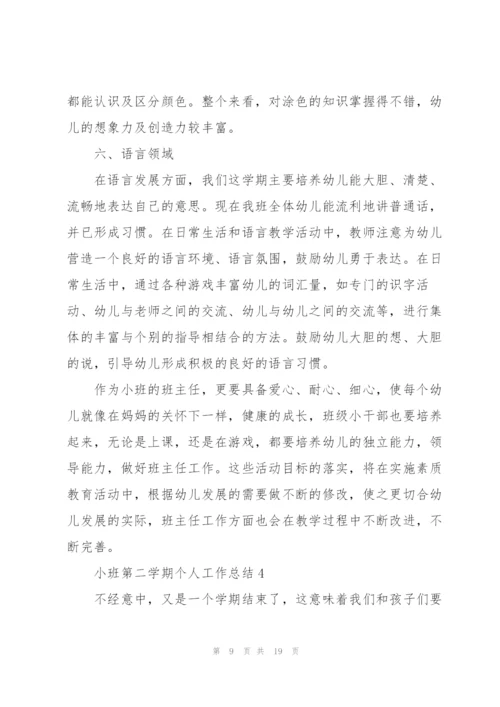 都能认识及区分颜色。整个来看，对涂色的知识掌握得不错，幼儿的想象力及创造力较丰富。

六、语言领域

在语言发展方面，我们这学期主要培养幼儿能大胆、清楚、流畅地表达自己的意思。现在我班全体幼儿能流利地讲普通话，并已形成习惯。在日常生活和语言教学活动中，教师注意为幼儿营造一个良好的语言环境、语言氛围，鼓励幼儿勇于表达。在日常生活中，通过各种游戏丰富幼儿的词汇量，如专门的识字活动、幼儿与老师之间的交流、幼儿与幼儿之间的交流等，进行集体的丰富与个别的指导相结合的方法。鼓励幼儿大胆的想、大胆的说，引导幼儿形成积极的良好的语言习惯。

作为小班的班主任，更要具备爱心、耐心、细心，使每个幼儿就像在妈妈的关怀下一样，健康的成长，班级小干部也要培养起来，无论是上课，还是在游戏，都要培养幼儿的独立能力，领导能力，做好班主任工作。这些活动目标的落实，将在实施素质教育活动中，根据幼儿发展的需要做不断的修改，使之更切合幼儿发展的实际，班主任工作方面也会在教学过程中不断改进，不断完善。

小班第二学期个人工作总结 4

不经意中，又是一个学期结束了，这意味着我们和孩子们要

第 9 页 共 19 页